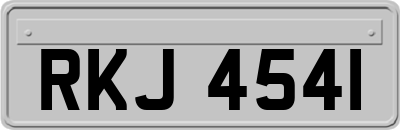 RKJ 4541